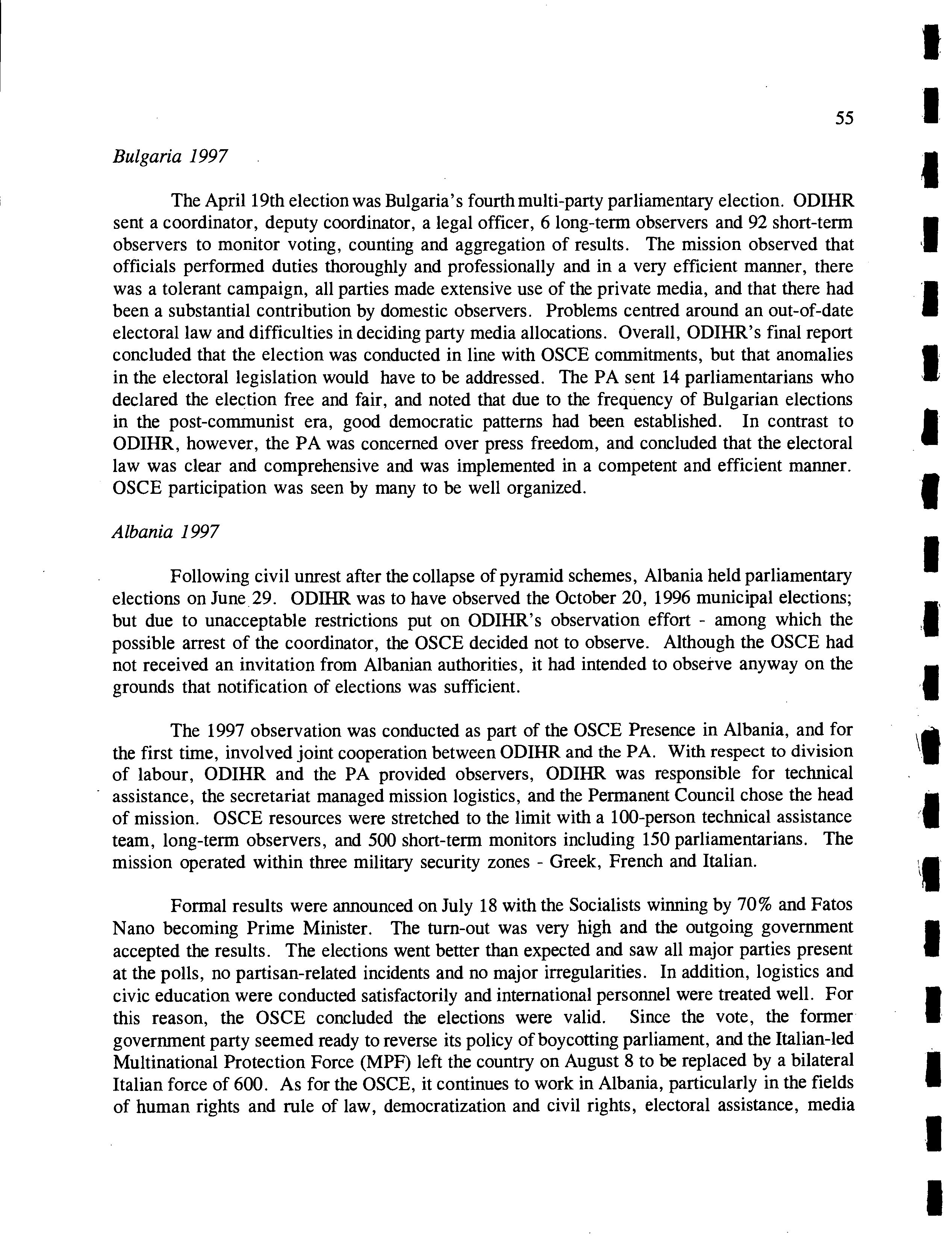 55

Bulgaria 1997

The April 19th election was Bulgaria's fourth multi-party parliamentary election. ODIHR sent a coordinator, deputy coordinator, a legal officer, 6 long-term observers and 92 short-term observers to monitor voting, counting and aggregation of results. The mission observed that officials performed duties thoroughly and professionally and in a very efficient manner, there was a tolerant campaign, all parties made extensive use of the private media, and that there had been a substantial contribution by domestic observers. Problems centred around an out-of-date electoral law and difficulties in deciding party media allocations. Overall, ODIHR's final report concluded that the election was conducted in line with OSCE commitments, but that anomalies in the electoral legislation would have to be addressed. The PA sent 14 parliamentarians who declared the election free and fair, and noted that due to the frequency of Bulgarian elections in the post-communist era, good democratic patterns had been established. In contrast to ODIHR, however, the PA was concerned over press freedom, and concluded that the electoral law was clear and comprehensive and was implemented in a competent and efficient manner. OSCE participation was seen by many to be well organized.

Albania 1997

Following civil unrest after the collapse of pyramid schemes, Albania held parliamentary elections on June 29. ODIHR was to have observed the October 20, 1996 municipal elections; but due to unacceptable restrictions put on ODIHR's observation effort - among which the possible arrest of the coordinator, the OSCE decided not to observe. Although the OSCE had not received an invitation from Albanian authorities, it had intended to observe anyway on the grounds that notification of elections was sufficient.

The 1997 observation was conducted as part of the OSCE Presence in Albania, and for the first time, involved joint cooperation between ODIHR and the PA. With respect to division of labour, ODIHR and the PA provided observers, ODIHR was responsible for technical assistance, the secretariat managed mission logistics, and the Permanent Council chose the head of mission. OSCE resources were stretched to the limit with a 100-person technical assistance team, long-term observers, and 500 short-term monitors including 150 parliamentarians. The mission operated within three military security zones - Greek, French and Italian.

Formal results were announced on July 18 with the Socialists winning by 70% and Fatos Nano becoming Prime Minister. The turn-out was very high and the outgoing government accepted the results. The elections went better than expected and saw all major parties present at the polls, no partisan-related incidents and no major irregularities. In addition, logistics and civic education were conducted satisfactorily and international personnel were treated well. For this reason, the OSCE concluded the elections were valid. Since the vote, the former government party seemed ready to reverse its policy of boycotting parliament, and the Italian-led Multinational Protection Force (MPF) left the country on August 8 to be replaced by a bilateral Italian force of 600. As for the OSCE, it continues to work in Albania, particularly in the fields of human rights and rule of law, democratization and civil rights, electoral assistance, media